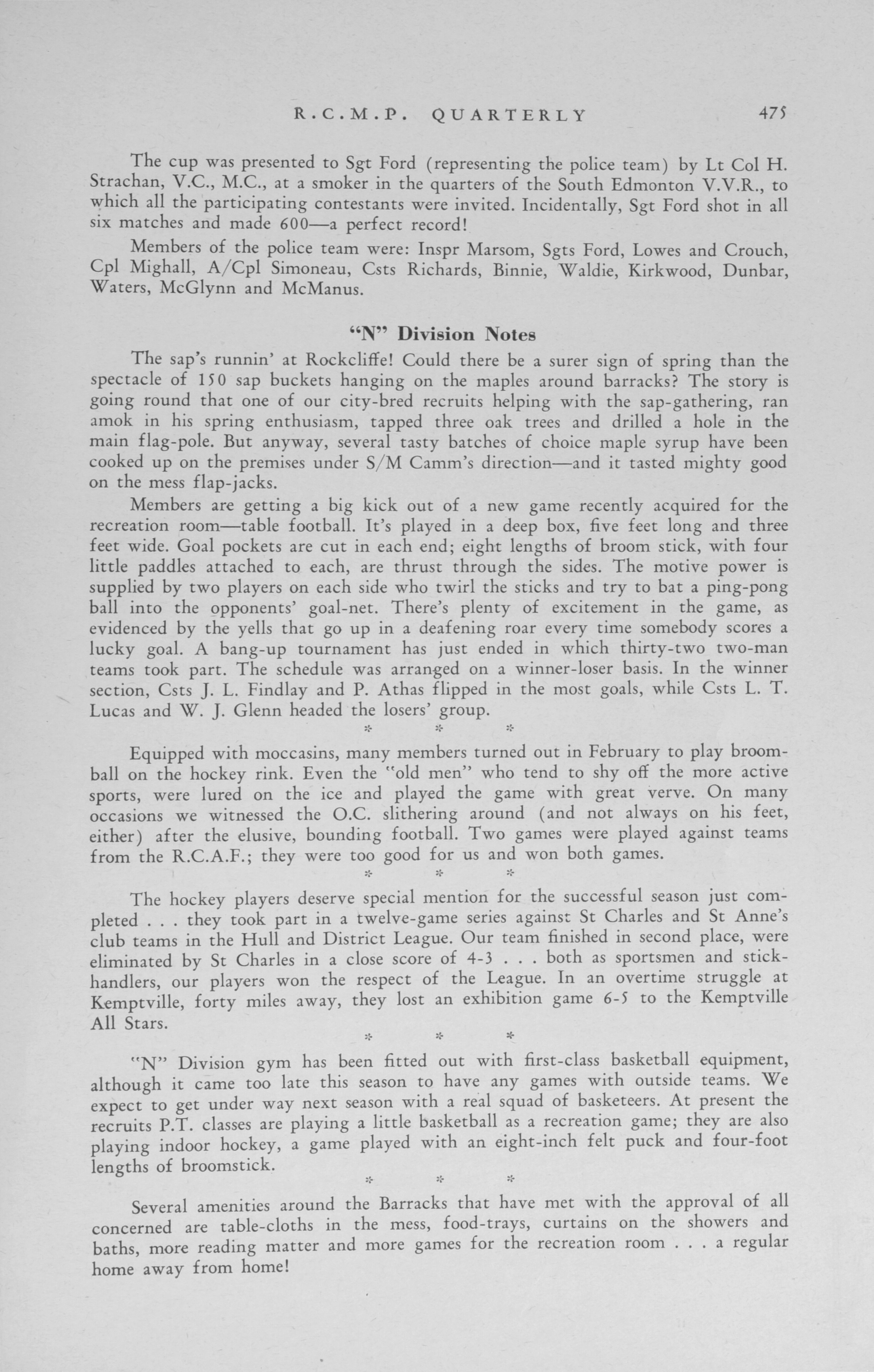 R.C.M.P. QUARTERLY 475

The cup was presented to Sgt Ford (representing the police team) by Lt Col H. Strachan, V.C., M.C., at a smoker in the quarters of the South Edmonton V.V.R., to which all the participating contestants were invited. Incidentally, Sgt Ford shot in all six matches and made 600—a perfect record!

Members of the police team were: Inspr Marsom, Sgts Ford, Lowes and Crouch, Cpl Mighall, A/Cpl Simoneau, Csts Richards, Binnie, Waldie, Kirkwood, Dunbar, Waters, McGlynn and McManus.

"N" Division Notes

The sap's runnin' at Rockcliffe! Could there be a surer sign of spring than the spectacle of 150 sap buckets hanging on the maples around barracks? The story is going round that one of our city-bred recruits helping with the sap-gathering, ran amok in his spring enthusiasm, tapped three oak trees and drilled a hole in the main flag-pole. But anyway, several tasty batches of choice maple syrup have been cooked up on the premises under S/M Camm's direction—and it tasted mighty good on the mess flap-jacks.

Members are getting a big kick out of a new game recently acquired for the recreation room—table football. It's played in a deep box, five feet long and three feet wide. Goal pockets are cut in each end; eight lengths of broom stick, with four little paddles attached to each, are thrust through the sides. The motive power is supplied by two players on each side who twirl the sticks and try to bat a ping-pong ball into the opponents' goal-net. There's plenty of excitement in the game, as evidenced by the yells that go up in a deafening roar every time somebody scores a lucky goal. A bang-up tournament has just ended in which thirty-two two-man teams took part. The schedule was arranged on a winner-loser basis. In the winner section, Csts J. L. Findlay and P. Athas flipped in the most goals, while Csts L. T. Lucas and W. J. Glenn headed the losers' group.

* * *

Equipped with moccasins, many members turned out in February to play broomball on the hockey rink. Even the "old men" who tend to shy off the more active sports, were lured on the ice and played the game with great verve. On many occasions we witnessed the O.C. slithering around (and not always on his feet, either) after the elusive, bounding football. Two games were played against teams from the R.C.A.F.; they were too good for us and won both games.

* * *

The hockey players deserve special mention for the successful season just completed . . . they took part in a twelve-game series against St Charles and St Anne's club teams in the Hull and District League. Our team finished in second place, were eliminated by St Charles in a close score of 4-3 . . . both as sportsmen and stickhandlers, our players won the respect of the League. In an overtime struggle at Kemptville, forty miles away, they lost an exhibition game 6-5 to the Kemptville All Stars.

* * *

"N" Division gym has been fitted out with first-class basketball equipment, although it came too late this season to have any games with outside teams. We expect to get under way next season with a real squad of basketeers. At present the recruits P.T. classes are playing a little basketball as a recreation game; they are also playing indoor hockey, a game played with an eight-inch felt puck and four-foot lengths of broomstick.

* * *

Several amenities around the Barracks that have met with the approval of all concerned are table-cloths in the mess, food-trays, curtains on the showers and baths, more reading matter and more games for the recreation room . . . a regular home away from home!